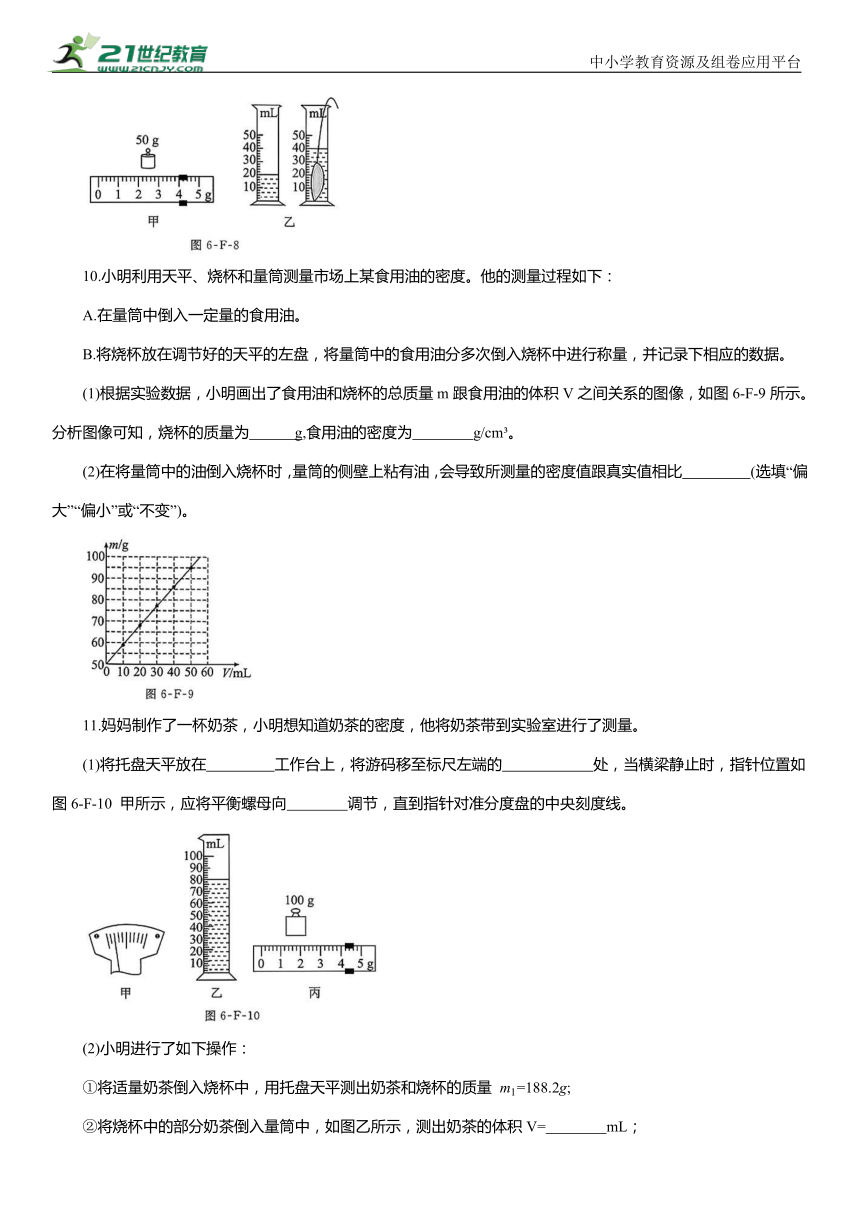 21世纪教育 www.21cnjy.com

中小学教育资源及组卷应用平台

50 g

0 1 2 3 4 5 g

甲

mL
50
40
30
20
10

mL
50
40
30
20
10

乙

图 6-F-8

10.小明利用天平、烧杯和量筒测量市场上某食用油的密度。他的测量过程如下：

A.在量筒中倒入一定量的食用油。

B.将烧杯放在调节好的天平的左盘，将量筒中的食用油分多次倒入烧杯中进行称量，并记录下相应的数据。

(1)根据实验数据，小明画出了食用油和烧杯的总质量 m 跟食用油的体积 V 之间关系的图像，如图 6-F-9 所示。分析图像可知，烧杯的质量为______g,食用油的密度为________g/cm³。

(2)在将量筒中的油倒入烧杯时，量筒的侧壁上粘有油，会导致所测量的密度值跟真实值相比_________(选填“偏大”“偏小”或“不变”)。

m/g
100
90
80
70
60
50
0 10 20 30 40 50 60 V/mL

图 6-F-9

11.妈妈制作了一杯奶茶，小明想知道奶茶的密度，他将奶茶带到实验室进行了测量。

(1)将托盘天平放在_________工作台上，将游码移至标尺左端的____________处，当横梁静止时，指针位置如图 6-F-10 甲所示，应将平衡螺母向________调节，直到指针对准分度盘的中央刻度线。

mL
100
90
80
70
60
50
40
30
20
10

100 g

0 1 2 3 4 5 g

甲 乙 丙

图 6-F-10

(2)小明进行了如下操作：

①将适量奶茶倒入烧杯中，用托盘天平测出奶茶和烧杯的质量 $m_1$=188.2g;

②将烧杯中的部分奶茶倒入量筒中，如图乙所示，测出奶茶的体积 V=________mL；